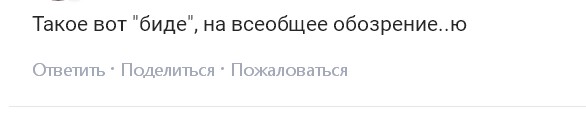 Такое вот "биде", на всеобщее обозрение..ю

Ответить · Поделиться · Пожаловаться